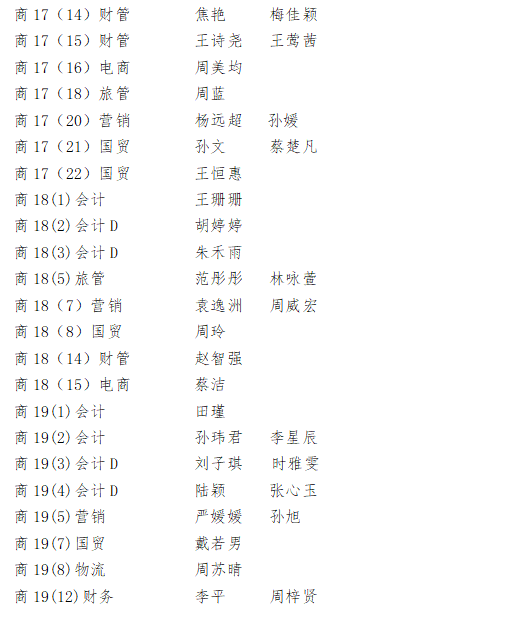 商 17（14）财管　　焦艳　　梅佳颖
商 17（15）财管　　王诗尧　　王莺茜
商 17（16）电商　　周美均
商 17（18）旅管　　周蓝
商 17（20）营销　　杨远超　　孙媛
商 17（21）国贸　　孙文　　蔡楚凡
商 17（22）国贸　　王恒惠
商 18(1)会计　　王珊珊
商 18(2)会计 D　　胡婷婷
商 18(3)会计 D　　朱禾雨
商 18(5)旅管　　范彤彤　　林咏萱
商 18（7）营销　　袁逸洲　　周威宏
商 18（8）国贸　　周玲
商 18（14）财管　　赵智强
商 18（15）电商　　蔡洁
商 19(1)会计　　田瑾
商 19(2)会计　　孙玮君　　李星辰
商 19(3)会计 D　　刘子琪　　时雅雯
商 19(4)会计 D　　陆颖　　张心玉
商 19(5)营销　　严媛媛　　孙旭
商 19(7)国贸　　戴若男
商 19(8)物流　　周苏晴
商 19(12)财务　　李平　　周梓贤